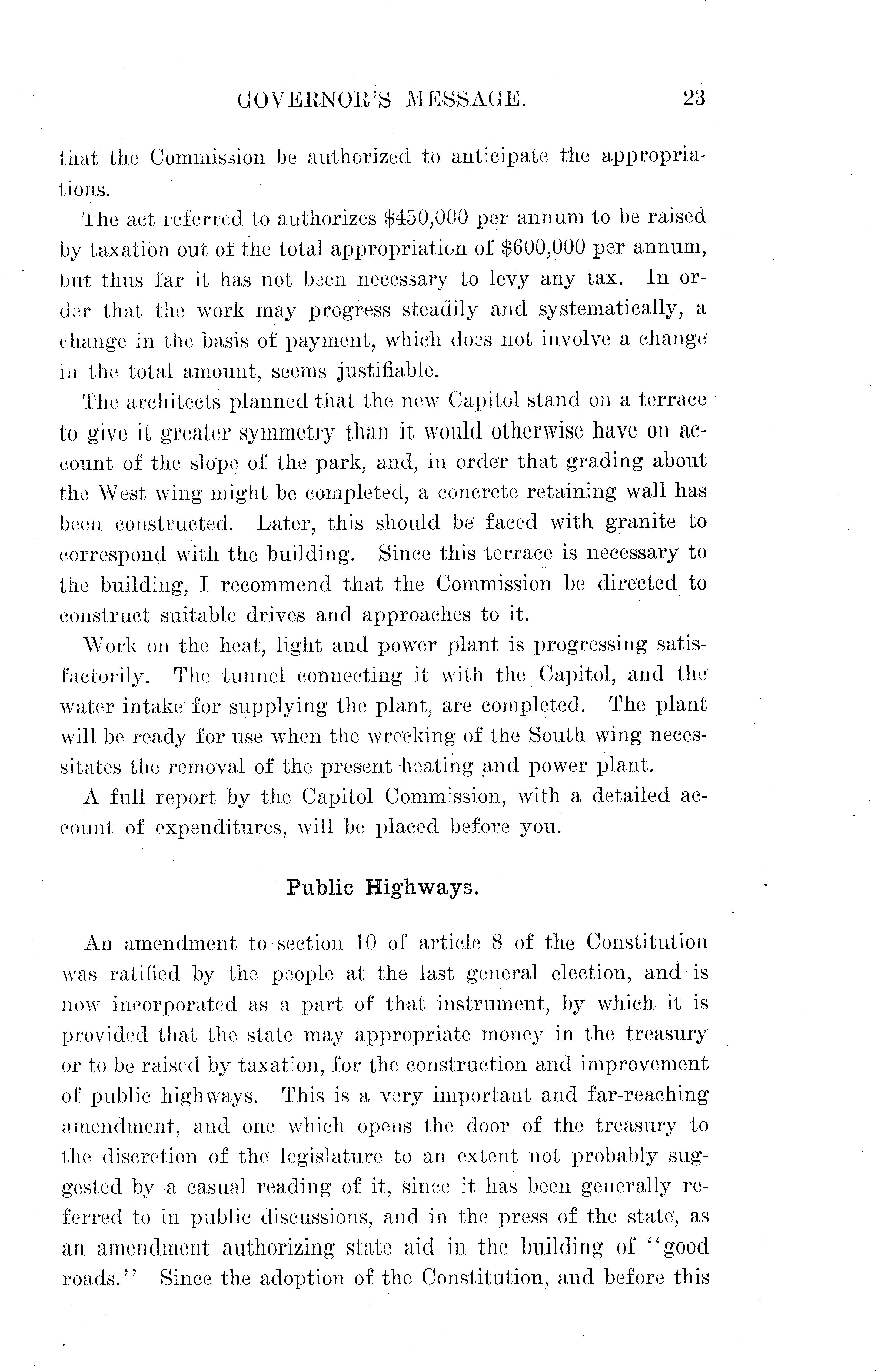 GOVERNOR'S MESSAGE. 23

that the Commission be authorized to anticipate the appropriations.

The act referred to authorizes \$450,000 per annum to be raised by taxation out of the total appropriation of \$600,000 per annum, but thus far it has not been necessary to levy any tax. In order that the work may progress steadily and systematically, a change in the basis of payment, which does not involve a change in the total amount, seems justifiable.

The architects planned that the new Capitol stand on a terrace to give it greater symmetry than it would otherwise have on account of the slope of the park, and, in order that grading about the West wing might be completed, a concrete retaining wall has been constructed. Later, this should be faced with granite to correspond with the building. Since this terrace is necessary to the building, I recommend that the Commission be directed to construct suitable drives and approaches to it.

Work on the heat, light and power plant is progressing satisfactorily. The tunnel connecting it with the Capitol, and the water intake for supplying the plant, are completed. The plant will be ready for use when the wrecking of the South wing necessitates the removal of the present heating and power plant.

A full report by the Capitol Commission, with a detailed account of expenditures, will be placed before you.

Public Highways.

An amendment to section 10 of article 8 of the Constitution was ratified by the people at the last general election, and is now incorporated as a part of that instrument, by which it is provided that the state may appropriate money in the treasury or to be raised by taxation, for the construction and improvement of public highways. This is a very important and far-reaching amendment, and one which opens the door of the treasury to the discretion of the legislature to an extent not probably suggested by a casual reading of it, since it has been generally referred to in public discussions, and in the press of the state, as an amendment authorizing state aid in the building of "good roads." Since the adoption of the Constitution, and before this